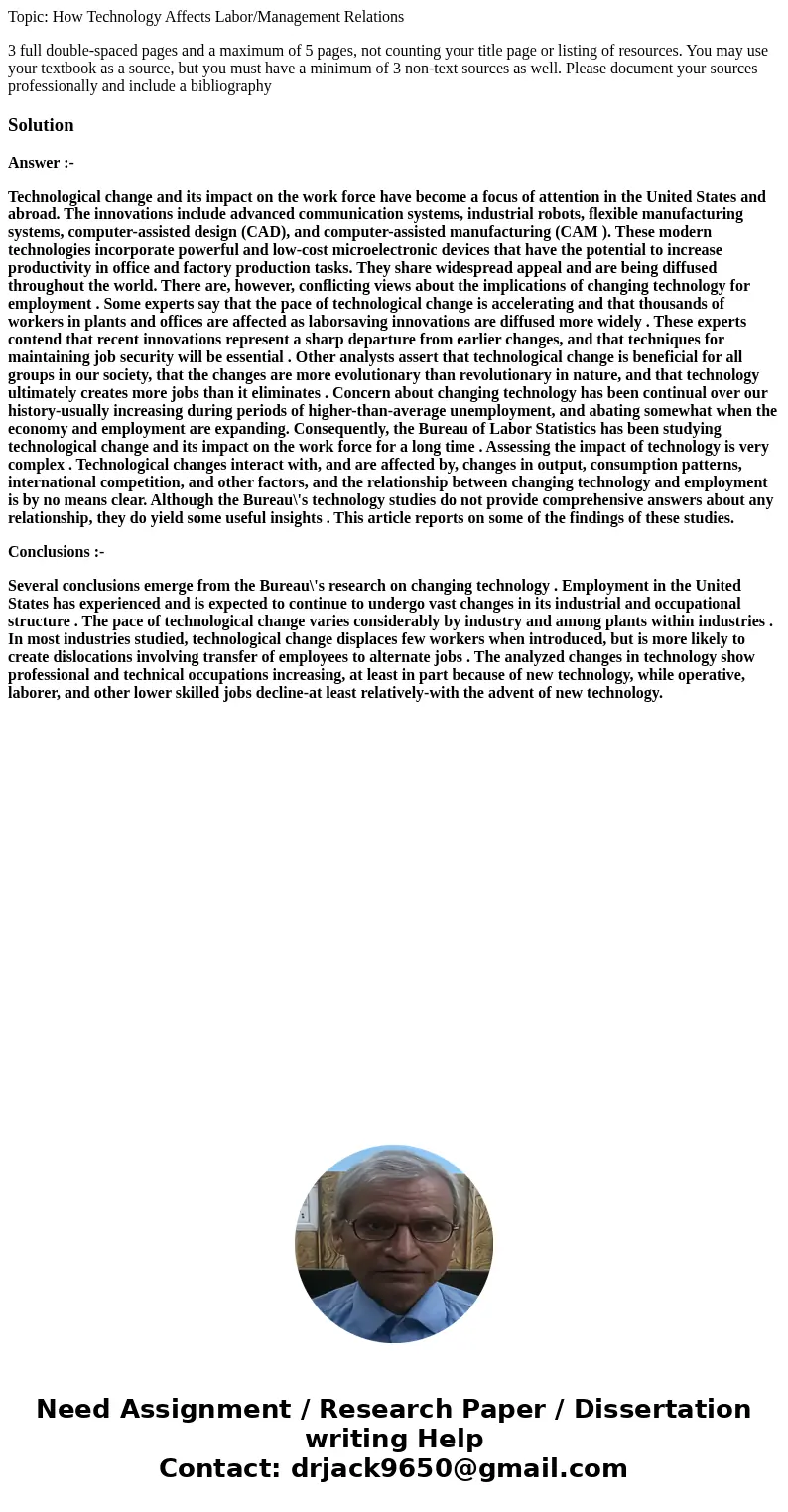 Topic: How Technology Affects Labor/Management Relations

3 full double-spaced pages and a maximum of 5 pages, not counting your title page or listing of resources. You may use your textbook as a source, but you must have a minimum of 3 non-text sources as well. Please document your sources professionally and include a bibliography

Solution

Answer :-

Technological change and its impact on the work force have become a focus of attention in the United States and abroad. The innovations include advanced communication systems, industrial robots, flexible manufacturing systems, computer-assisted design (CAD), and computer-assisted manufacturing (CAM ). These modern technologies incorporate powerful and low-cost microelectronic devices that have the potential to increase productivity in office and factory production tasks. They share widespread appeal and are being diffused throughout the world. There are, however, conflicting views about the implications of changing technology for employment . Some experts say that the pace of technological change is accelerating and that thousands of workers in plants and offices are affected as laborsaving innovations are diffused more widely . These experts contend that recent innovations represent a sharp departure from earlier changes, and that techniques for maintaining job security will be essential . Other analysts assert that technological change is beneficial for all groups in our society, that the changes are more evolutionary than revolutionary in nature, and that technology ultimately creates more jobs than it eliminates . Concern about changing technology has been continual over our history-usually increasing during periods of higher-than-average unemployment, and abating somewhat when the economy and employment are expanding. Consequently, the Bureau of Labor Statistics has been studying technological change and its impact on the work force for a long time . Assessing the impact of technology is very complex . Technological changes interact with, and are affected by, changes in output, consumption patterns, international competition, and other factors, and the relationship between changing technology and employment is by no means clear. Although the Bureau\'s technology studies do not provide comprehensive answers about any relationship, they do yield some useful insights . This article reports on some of the findings of these studies.

Conclusions :-

Several conclusions emerge from the Bureau\'s research on changing technology . Employment in the United States has experienced and is expected to continue to undergo vast changes in its industrial and occupational structure . The pace of technological change varies considerably by industry and among plants within industries . In most industries studied, technological change displaces few workers when introduced, but is more likely to create dislocations involving transfer of employees to alternate jobs . The analyzed changes in technology show professional and technical occupations increasing, at least in part because of new technology, while operative, laborer, and other lower skilled jobs decline-at least relatively-with the advent of new technology.

Need Assignment / Research Paper / Dissertation writing Help
Contact: drjack9650@gmail.com